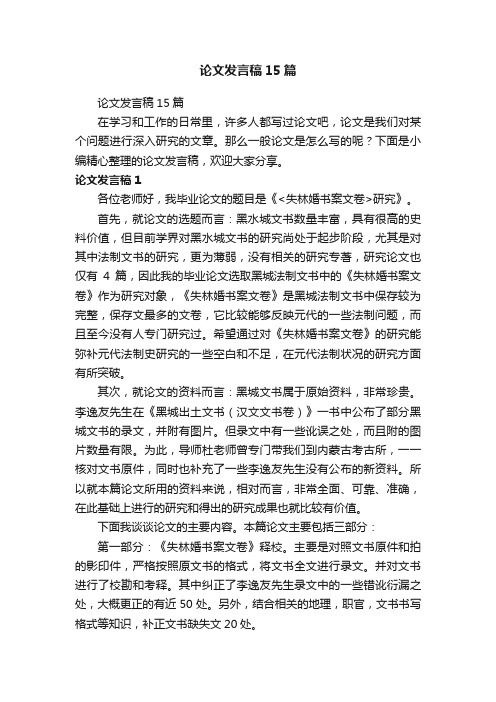 论文发言稿15篇

论文发言稿15篇

在学习和工作的日常里，许多人都写过论文吧，论文是我们对某个问题进行深入研究的文章。那么一般论文是怎么写的呢？下面是小编精心整理的论文发言稿，欢迎大家分享。

论文发言稿1

各位老师好，我毕业论文的题目是《<失林婚书案文卷>研究》。

首先，就论文的选题而言：黑水城文书数量丰富，具有很高的史料价值，但目前学界对黑水城文书的研究尚处于起步阶段，尤其是对其中法制文书的研究，更为薄弱，没有相关的研究专著，研究论文也仅有4篇，因此我的毕业论文选取黑城法制文书中的《失林婚书案文卷》作为研究对象，《失林婚书案文卷》是黑城法制文书中保存较为完整，保存文最多的文卷，它比较能够反映元代的一些法制问题，而且至今没有人专门研究过。希望通过对《失林婚书案文卷》的研究能弥补元代法制史研究的一些空白和不足，在元代法制状况的研究方面有所突破。

其次，就论文的资料而言：黑城文书属于原始资料，非常珍贵。李逸友先生在《黑城出土文书（汉文文书卷）》一书中公布了部分黑城文书的录文，并附有图片。但录文中有一些讹误之处，而且附的图片数量有限。为此，导师杜老师曾专门带我们到内蒙古考古所，一一核对文书原件，同时也补充了一些李逸友先生没有公布的新资料。所以就本篇论文所用的资料来说，相对而言，非常全面、可靠、准确，在此基础上进行的研究和得出的研究成果也就比较有价值。

下面我谈谈论文的主要内容。本篇论文主要包括三部分：

第一部分：《失林婚书案文卷》释校。主要是对照文书原件和拍的影印件，严格按照原文书的格式，将文书全文进行录文。并对文书进行了校勘和考释。其中纠正了李逸友先生录文中的一些错讹衍漏之处，大概更正的有近50处。另外，结合相关的地理，职官，文书书写格式等知识，补正文书缺失文20处。